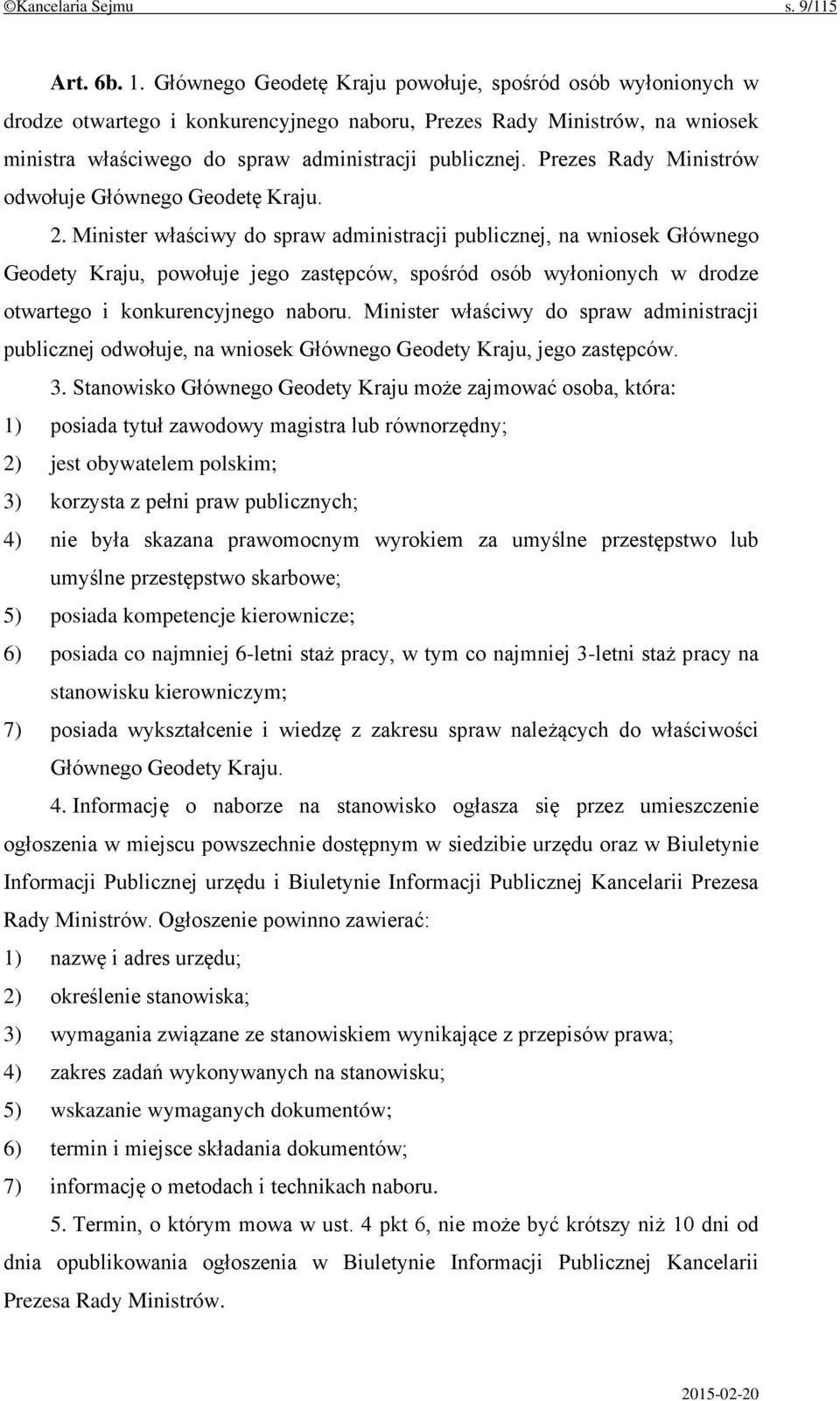 ©Kancelaria Sejmu s. 9/115

Art. 6b. 1. Głównego Geodetę Kraju powołuje, spośród osób wyłonionych w drodze otwartego i konkurencyjnego naboru, Prezes Rady Ministrów, na wniosek ministra właściwego do spraw administracji publicznej. Prezes Rady Ministrów odwołuje Głównego Geodetę Kraju.

2. Minister właściwy do spraw administracji publicznej, na wniosek Głównego Geodety Kraju, powołuje jego zastępców, spośród osób wyłonionych w drodze otwartego i konkurencyjnego naboru. Minister właściwy do spraw administracji publicznej odwołuje, na wniosek Głównego Geodety Kraju, jego zastępców.

3. Stanowisko Głównego Geodety Kraju może zajmować osoba, która:

1) posiada tytuł zawodowy magistra lub równorzędny;

2) jest obywatelem polskim;

3) korzysta z pełni praw publicznych;

4) nie była skazana prawomocnym wyrokiem za umyślne przestępstwo lub umyślne przestępstwo skarbowe;

5) posiada kompetencje kierownicze;

6) posiada co najmniej 6-letni staż pracy, w tym co najmniej 3-letni staż pracy na stanowisku kierowniczym;

7) posiada wykształcenie i wiedzę z zakresu spraw należących do właściwości Głównego Geodety Kraju.

4. Informację o naborze na stanowisko ogłasza się przez umieszczenie ogłoszenia w miejscu powszechnie dostępnym w siedzibie urzędu oraz w Biuletynie Informacji Publicznej urzędu i Biuletynie Informacji Publicznej Kancelarii Prezesa Rady Ministrów. Ogłoszenie powinno zawierać:

1) nazwę i adres urzędu;

2) określenie stanowiska;

3) wymagania związane ze stanowiskiem wynikające z przepisów prawa;

4) zakres zadań wykonywanych na stanowisku;

5) wskazanie wymaganych dokumentów;

6) termin i miejsce składania dokumentów;

7) informację o metodach i technikach naboru.

5. Termin, o którym mowa w ust. 4 pkt 6, nie może być krótszy niż 10 dni od dnia opublikowania ogłoszenia w Biuletynie Informacji Publicznej Kancelarii Prezesa Rady Ministrów.

2015-02-20